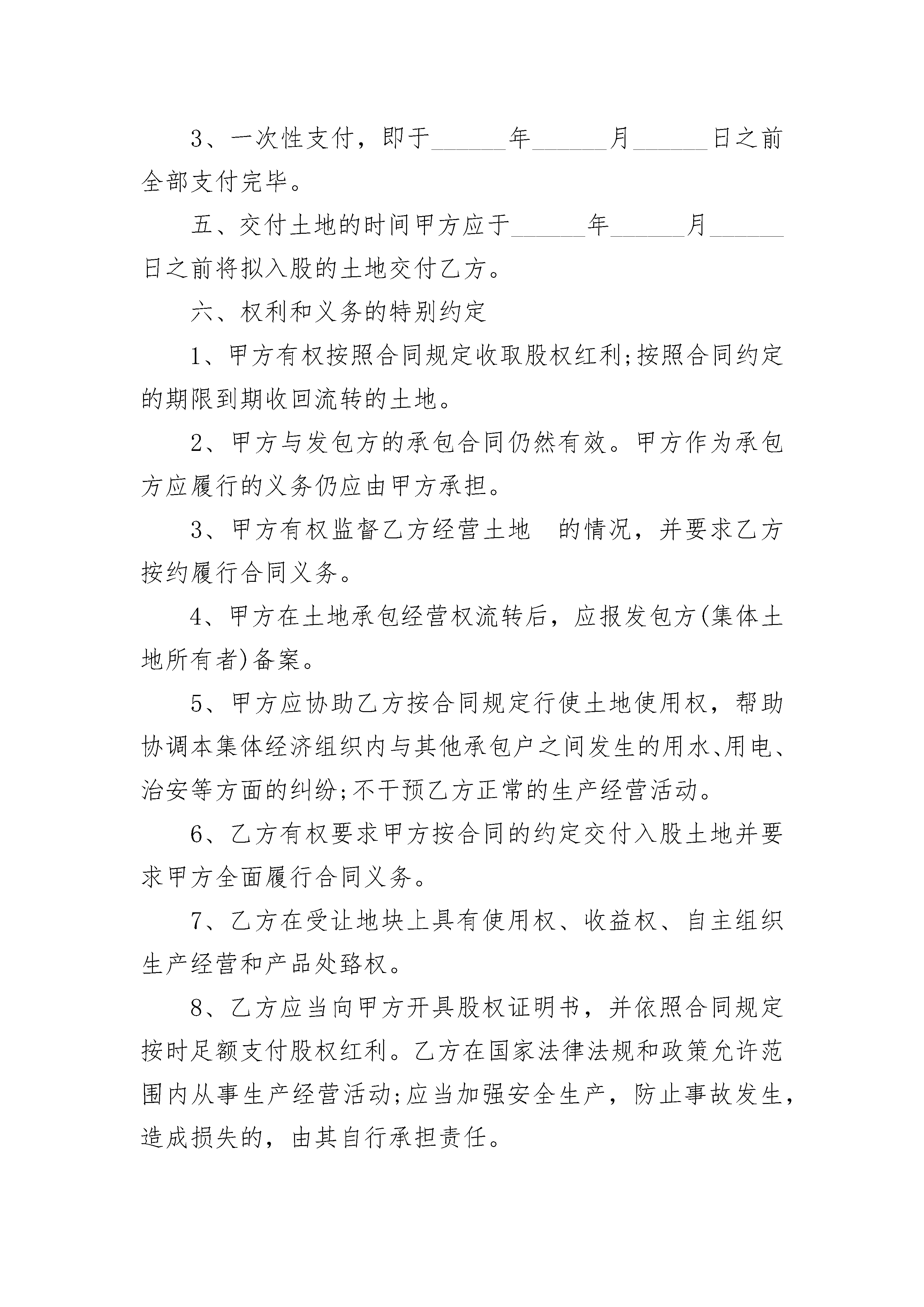 3、一次性支付，即于______年______月______日之前全部支付完毕。

五、交付土地的时间甲方应于______年______月______日之前将拟入股的土地交付乙方。

六、权利和义务的特别约定

1、甲方有权按照合同规定收取股权红利;按照合同约定的期限到期收回流转的土地。

2、甲方与发包方的承包合同仍然有效。甲方作为承包方应履行的义务仍应由甲方承担。

3、甲方有权监督乙方经营土地　的情况，并要求乙方按约履行合同义务。

4、甲方在土地承包经营权流转后，应报发包方(集体土地所有者)备案。

5、甲方应协助乙方按合同规定行使土地使用权，帮助协调本集体经济组织内与其他承包户之间发生的用水、用电、治安等方面的纠纷;不干预乙方正常的生产经营活动。

6、乙方有权要求甲方按合同的约定交付入股土地并要求甲方全面履行合同义务。

7、乙方在受让地块上具有使用权、收益权、自主组织生产经营和产品处臵权。

8、乙方应当向甲方开具股权证明书，并依照合同规定按时足额支付股权红利。乙方在国家法律法规和政策允许范围内从事生产经营活动;应当加强安全生产，防止事故发生，造成损失的，由其自行承担责任。